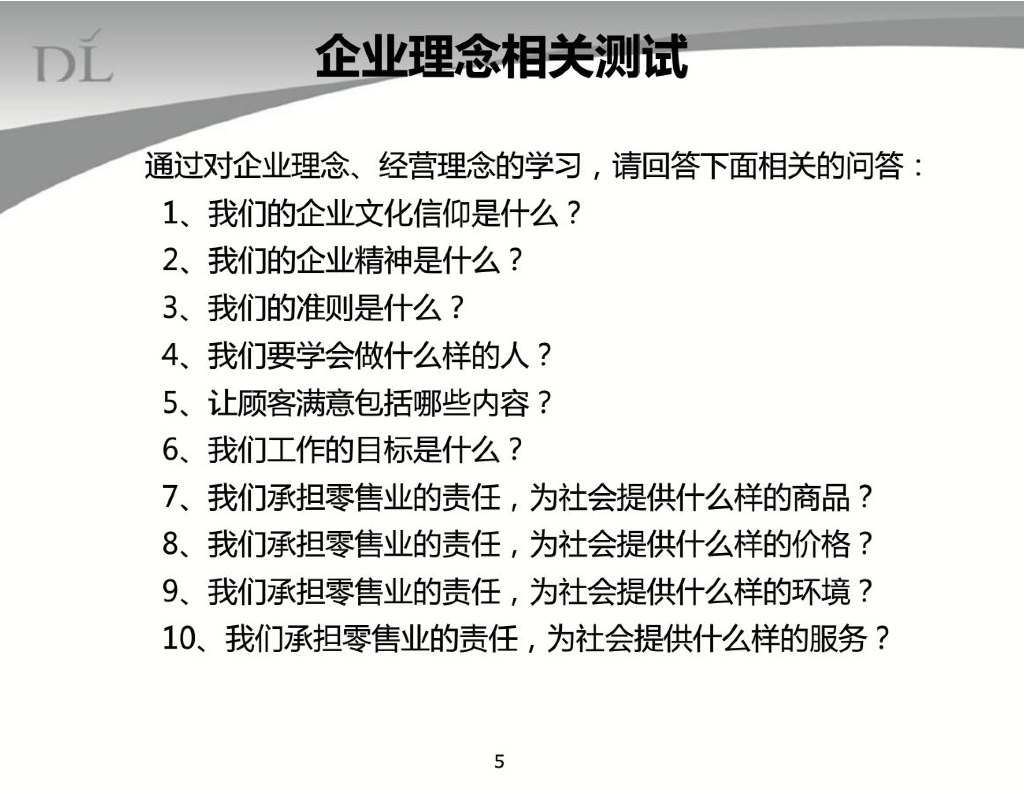 DL

企业理念相关测试

通过对企业理念、经营理念的学习，请回答下面相关的问答：

1、我们的企业文化信仰是什么？
2、我们的企业精神是什么？
3、我们的准则是什么？
4、我们要学会做什么样的人？
5、让顾客满意包括哪些内容？
6、我们工作的目标是什么？
7、我们承担零售业的责任，为社会提供什么样的商品？
8、我们承担零售业的责任，为社会提供什么样的价格？
9、我们承担零售业的责任，为社会提供什么样的环境？
10、我们承担零售业的责任，为社会提供什么样的服务？

5